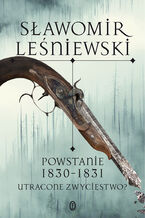 SŁAWOMIR LEŚNIEWSKI

POWSTANIE 1830–1831
UTRACONE ZWYCIĘSTWO?